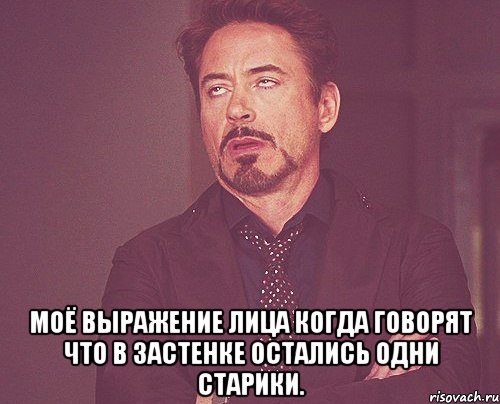 МОЁ ВЫРАЖЕНИЕ ЛИЦА КОГДА ГОВОРЯТ ЧТО В ЗАСТЕНКЕ ОСТАЛИСЬ ОДНИ СТАРИКИ.

risovach.ru